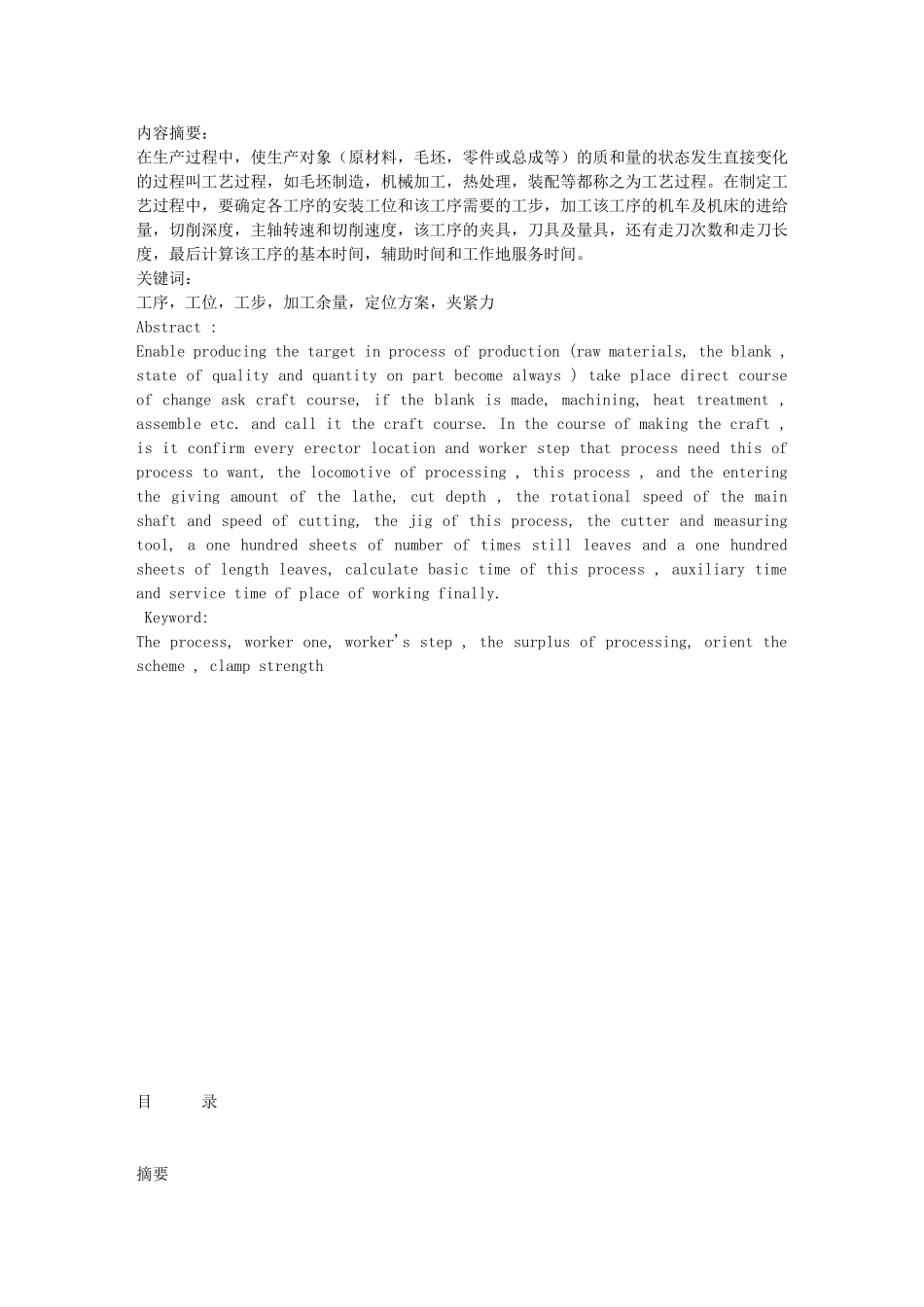 内容摘要：

在生产过程中，使生产对象（原材料，毛坯，零件或总成等）的质和量的状态发生直接变化的过程叫工艺过程，如毛坯制造，机械加工，热处理，装配等都称之为工艺过程。在制定工艺过程中，要确定各工序的安装工位和该工序需要的工步，加工该工序的机车及机床的进给量，切削深度，主轴转速和切削速度，该工序的夹具，刀具及量具，还有走刀次数和走刀长度，最后计算该工序的基本时间，辅助时间和工作地服务时间。

关键词：

工序，工位，工步，加工余量，定位方案，夹紧力

Abstract :

Enable producing the target in process of production (raw materials, the blank , state of quality and quantity on part become always ) take place direct course of change ask craft course, if the blank is made, machining, heat treatment , assemble etc. and call it the craft course. In the course of making the craft , is it confirm every erector location and worker step that process need this of process to want, the locomotive of processing , this process , and the entering the giving amount of the lathe, cut depth , the rotational speed of the main shaft and speed of cutting, the jig of this process, the cutter and measuring tool, a one hundred sheets of number of times still leaves and a one hundred sheets of length leaves, calculate basic time of this process , auxiliary time and service time of place of working finally.

Keyword:

The process, worker one, worker's step , the surplus of processing, orient the scheme , clamp strength

目　　录

摘要